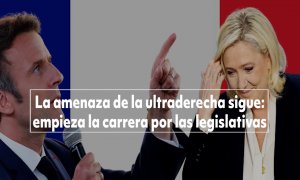 La amenaza de la ultraderecha sigue: empieza la carrera por las legislativas